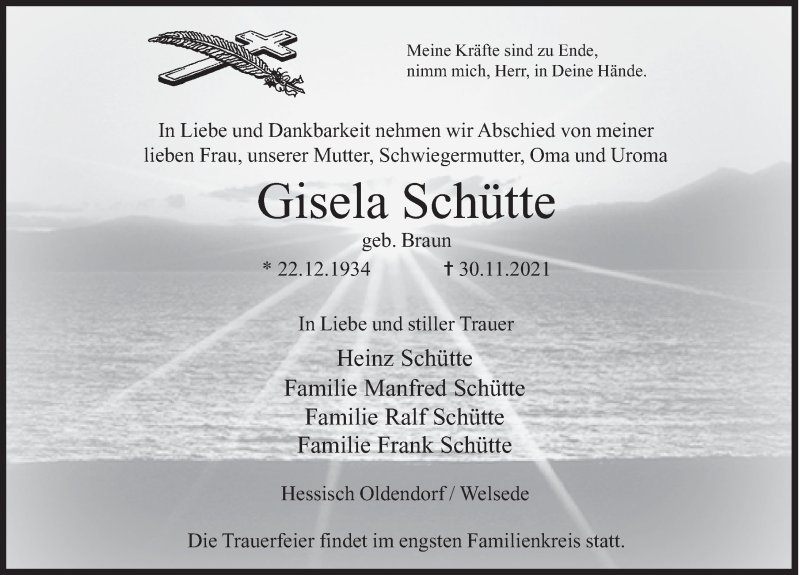 Meine Kräfte sind zu Ende,
nimm mich, Herr, in Deine Hände.

In Liebe und Dankbarkeit nehmen wir Abschied von meiner lieben Frau, unserer Mutter, Schwiegermutter, Oma und Uroma

Gisela Schütte

geb. Braun

* 22.12.1934 † 30.11.2021

In Liebe und stiller Trauer

Heinz Schütte
Familie Manfred Schütte
Familie Ralf Schütte
Familie Frank Schütte

Hessisch Oldendorf / Welsede

Die Trauerfeier findet im engsten Familienkreis statt.